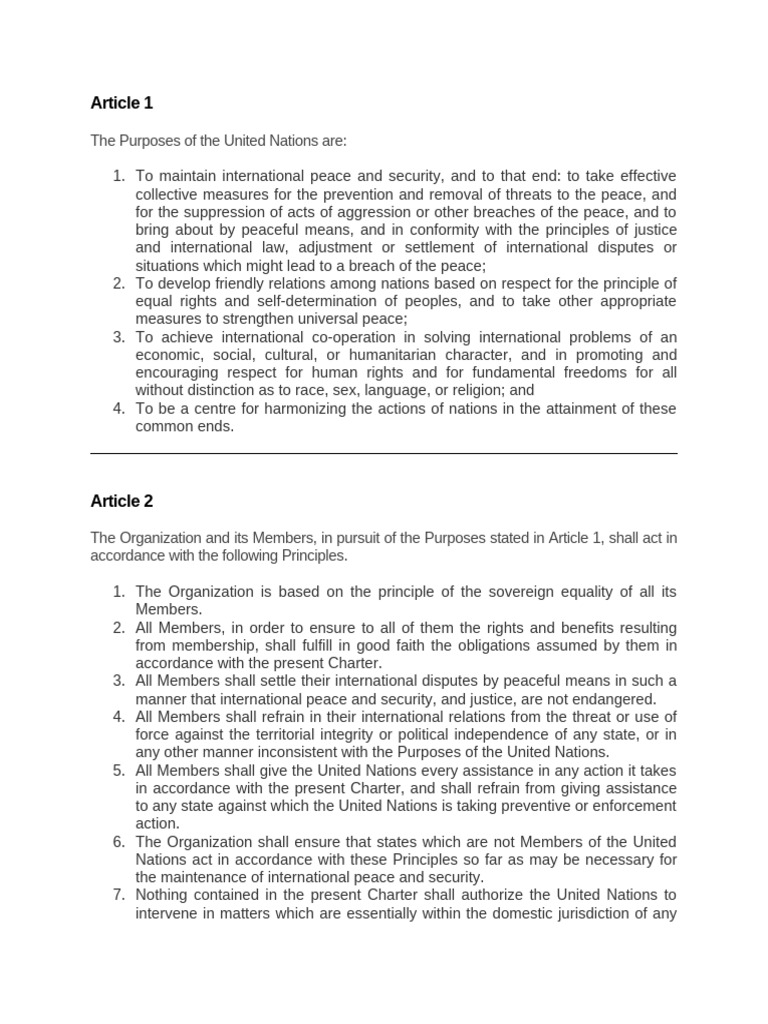 Article 1

The Purposes of the United Nations are:

1. To maintain international peace and security, and to that end: to take effective collective measures for the prevention and removal of threats to the peace, and for the suppression of acts of aggression or other breaches of the peace, and to bring about by peaceful means, and in conformity with the principles of justice and international law, adjustment or settlement of international disputes or situations which might lead to a breach of the peace;
2. To develop friendly relations among nations based on respect for the principle of equal rights and self-determination of peoples, and to take other appropriate measures to strengthen universal peace;
3. To achieve international co-operation in solving international problems of an economic, social, cultural, or humanitarian character, and in promoting and encouraging respect for human rights and for fundamental freedoms for all without distinction as to race, sex, language, or religion; and
4. To be a centre for harmonizing the actions of nations in the attainment of these common ends.

Article 2

The Organization and its Members, in pursuit of the Purposes stated in Article 1, shall act in accordance with the following Principles.

1. The Organization is based on the principle of the sovereign equality of all its Members.
2. All Members, in order to ensure to all of them the rights and benefits resulting from membership, shall fulfill in good faith the obligations assumed by them in accordance with the present Charter.
3. All Members shall settle their international disputes by peaceful means in such a manner that international peace and security, and justice, are not endangered.
4. All Members shall refrain in their international relations from the threat or use of force against the territorial integrity or political independence of any state, or in any other manner inconsistent with the Purposes of the United Nations.
5. All Members shall give the United Nations every assistance in any action it takes in accordance with the present Charter, and shall refrain from giving assistance to any state against which the United Nations is taking preventive or enforcement action.
6. The Organization shall ensure that states which are not Members of the United Nations act in accordance with these Principles so far as may be necessary for the maintenance of international peace and security.
7. Nothing contained in the present Charter shall authorize the United Nations to intervene in matters which are essentially within the domestic jurisdiction of any